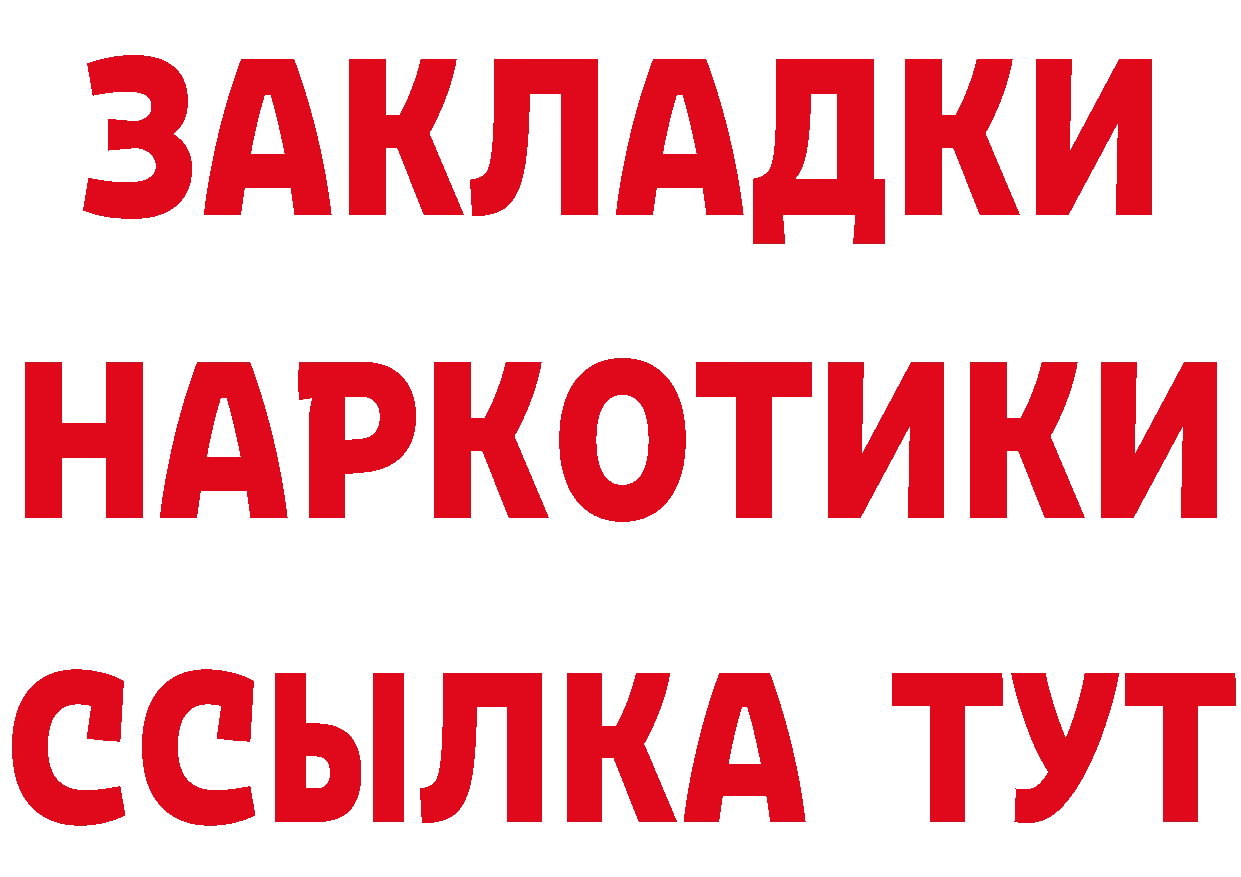 ЗАКЛАДКИ НАРКОТИКИ ССЫЛКА ТУТ